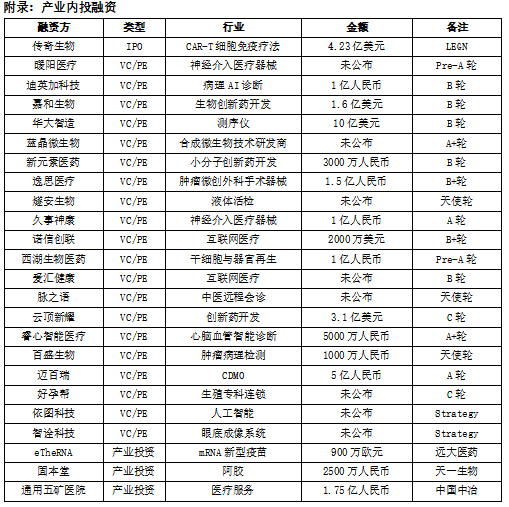 附录：产业内投融资

| 融资方 | 类型 | 行业 | 金额 | 备注 |
|---|---|---|---|---|
| 传奇生物 | IPO | CAR-T 细胞免疫疗法 | 4.23 亿美元 | LEGN |
| 暖阳医疗 | VC/PE | 神经介入医疗器械 | 未公布 | Pre-A 轮 |
| 迪英加科技 | VC/PE | 病理 AI 诊断 | 1 亿人民币 | B 轮 |
| 嘉和生物 | VC/PE | 生物创新药开发 | 1.6 亿美元 | B 轮 |
| 华大智造 | VC/PE | 测序仪 | 10 亿美元 | B 轮 |
| 蓝晶微生物 | VC/PE | 合成微生物技术研发商 | 未公布 | A+轮 |
| 新元素医药 | VC/PE | 小分子创新药开发 | 3000 万人民币 | B 轮 |
| 逸思医疗 | VC/PE | 肿瘤微创外科手术器械 | 1.5 亿人民币 | B+轮 |
| 燧安生物 | VC/PE | 液体活检 | 未公布 | 天使轮 |
| 久事神康 | VC/PE | 神经介入医疗器械 | 1 亿人民币 | A 轮 |
| 诺信创联 | VC/PE | 互联网医疗 | 2000 万美元 | B+轮 |
| 西湖生物医药 | VC/PE | 干细胞与器官再生 | 1 亿人民币 | Pre-A 轮 |
| 爱汇健康 | VC/PE | 互联网医疗 | 未公布 | B 轮 |
| 脉之语 | VC/PE | 中医远程会诊 | 未公布 | 天使轮 |
| 云顶新耀 | VC/PE | 创新药开发 | 3.1 亿美元 | C 轮 |
| 睿心智能医疗 | VC/PE | 心脑血管智能诊断 | 5000 万人民币 | A+轮 |
| 百盛生物 | VC/PE | 肿瘤病理检测 | 1000 万人民币 | 天使轮 |
| 迈百瑞 | VC/PE | CDMO | 5 亿人民币 | A 轮 |
| 好孕帮 | VC/PE | 生殖专科连锁 | 未公布 | C 轮 |
| 依图科技 | VC/PE | 人工智能 | 未公布 | Strategy |
| 智诠科技 | VC/PE | 眼底成像系统 | 未公布 | Strategy |
| eTheRNA | 产业投资 | mRNA 新型疫苗 | 900 万欧元 | 远大医药 |
| 固本堂 | 产业投资 | 阿胶 | 2500 万人民币 | 天一生物 |
| 通用五矿医院 | 产业投资 | 医疗服务 | 1.75 亿人民币 | 中国中冶 |